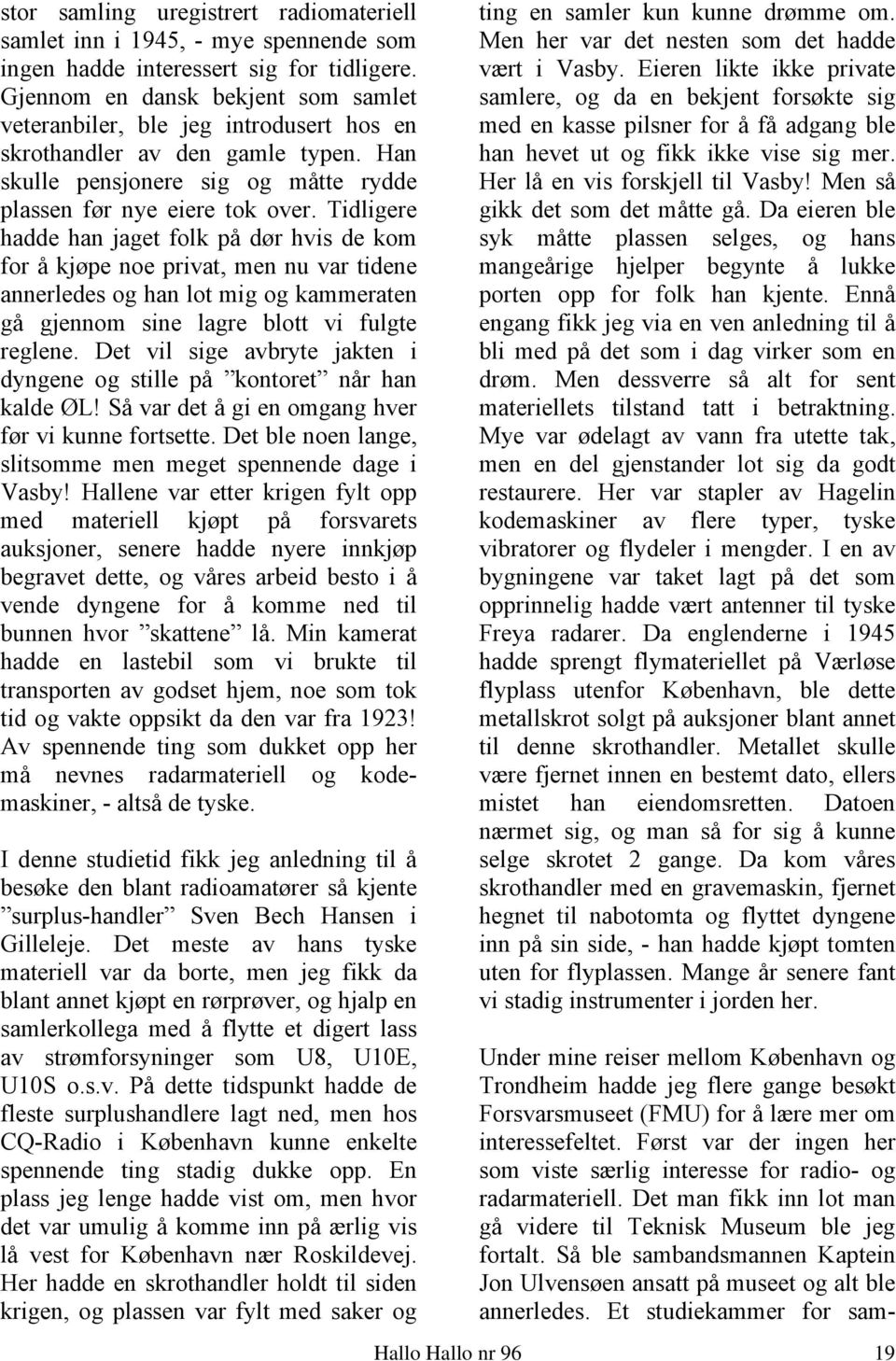 stor samling uregistrert radiomateriell samlet inn i 1945, - mye spennende som ingen hadde interessert sig for tidligere. Gjennom en dansk bekjent som samlet veteranbiler, ble jeg introdusert hos en skrothandler av den gamle typen. Han skulle pensjonere sig og måtte rydde plassen før nye eiere tok over. Tidligere hadde han jaget folk på dør hvis de kom for å kjøpe noe privat, men nu var tidene annerledes og han lot mig og kammeraten gå gjennom sine lagre blott vi fulgte reglene. Det vil sige avbryte jakten i dyngene og stille på ”kontoret” når han kalde ØL! Så var det å gi en omgang hver før vi kunne fortsette. Det ble noen lange, slitsomme men meget spennende dage i Vasby! Hallene var etter krigen fylt opp med materiell kjøpt på forsvarets auksjoner, senere hadde nyere innkjøp begravet dette, og våres arbeid besto i å vende dyngene for å komme ned til bunnen hvor ”skattene” lå. Min kamerat hadde en lastebil som vi brukte til transporten av godset hjem, noe som tok tid og vakte oppsikt da den var fra 1923! Av spennende ting som dukket opp her må nevnes radarmateriell og kodemaskiner, - altså de tyske.

I denne studietid fikk jeg anledning til å besøke den blant radioamatører så kjente ”surplus-handler” Sven Bech Hansen i Gilleleje. Det meste av hans tyske materiell var da borte, men jeg fikk da blant annet kjøpt en rørprøver, og hjalp en samlerkollega med å flytte et digert lass av strømforsyninger som U8, U10E, U10S o.s.v. På dette tidspunkt hadde de fleste surplushandlere lagt ned, men hos CQ-Radio i København kunne enkelte spennende ting stadig dukke opp. En plass jeg lenge hadde vist om, men hvor det var umulig å komme inn på ærlig vis lå vest for København nær Roskildevej. Her hadde en skrothandler holdt til siden krigen, og plassen var fylt med saker og ting en samler kun kunne drømme om. Men her var det nesten som det hadde vært i Vasby. Eieren likte ikke private samlere, og da en bekjent forsøkte sig med en kasse pilsner for å få adgang ble han hevet ut og fikk ikke vise sig mer. Her lå en vis forskjell til Vasby! Men så gikk det som det måtte gå. Da eieren ble syk måtte plassen selges, og hans mangeårige hjelper begynte å lukke porten opp for folk han kjente. Ennå engang fikk jeg via en ven anledning til å bli med på det som i dag virker som en drøm. Men dessverre så alt for sent materiellets tilstand tatt i betraktning. Mye var ødelagt av vann fra utette tak, men en del gjenstander lot sig da godt restaurere. Her var stapler av Hagelin kodemaskiner av flere typer, tyske vibratorer og flydeler i mengder. I en av bygningene var taket lagt på det som opprinnelig hadde vært antenner til tyske Freya radarer. Da englenderne i 1945 hadde sprengt flymateriellet på Værløse flyplass utenfor København, ble dette metallskrot solgt på auksjoner blant annet til denne skrothandler. Metallet skulle være fjernet innen en bestemt dato, ellers mistet han eiendomsretten. Datoen nærmet sig, og man så for sig å kunne selge skrotet 2 gange. Da kom våres skrothandler med en gravemaskin, fjernet hegnet til nabotomta og flyttet dyngene inn på sin side, - han hadde kjøpt tomten uten for flyplassen. Mange år senere fant vi stadig instrumenter i jorden her.

Under mine reiser mellom København og Trondheim hadde jeg flere gange besøkt Forsvarsmuseet (FMU) for å lære mer om interessefeltet. Først var der ingen her som viste særlig interesse for radio- og radarmateriell. Det man fikk inn lot man gå videre til Teknisk Museum ble jeg fortalt. Så ble sambandsmannen Kaptein Jon Ulvensøen ansatt på museet og alt ble annerledes. Et studiekammer for sam-

Hallo Hallo nr 96 19